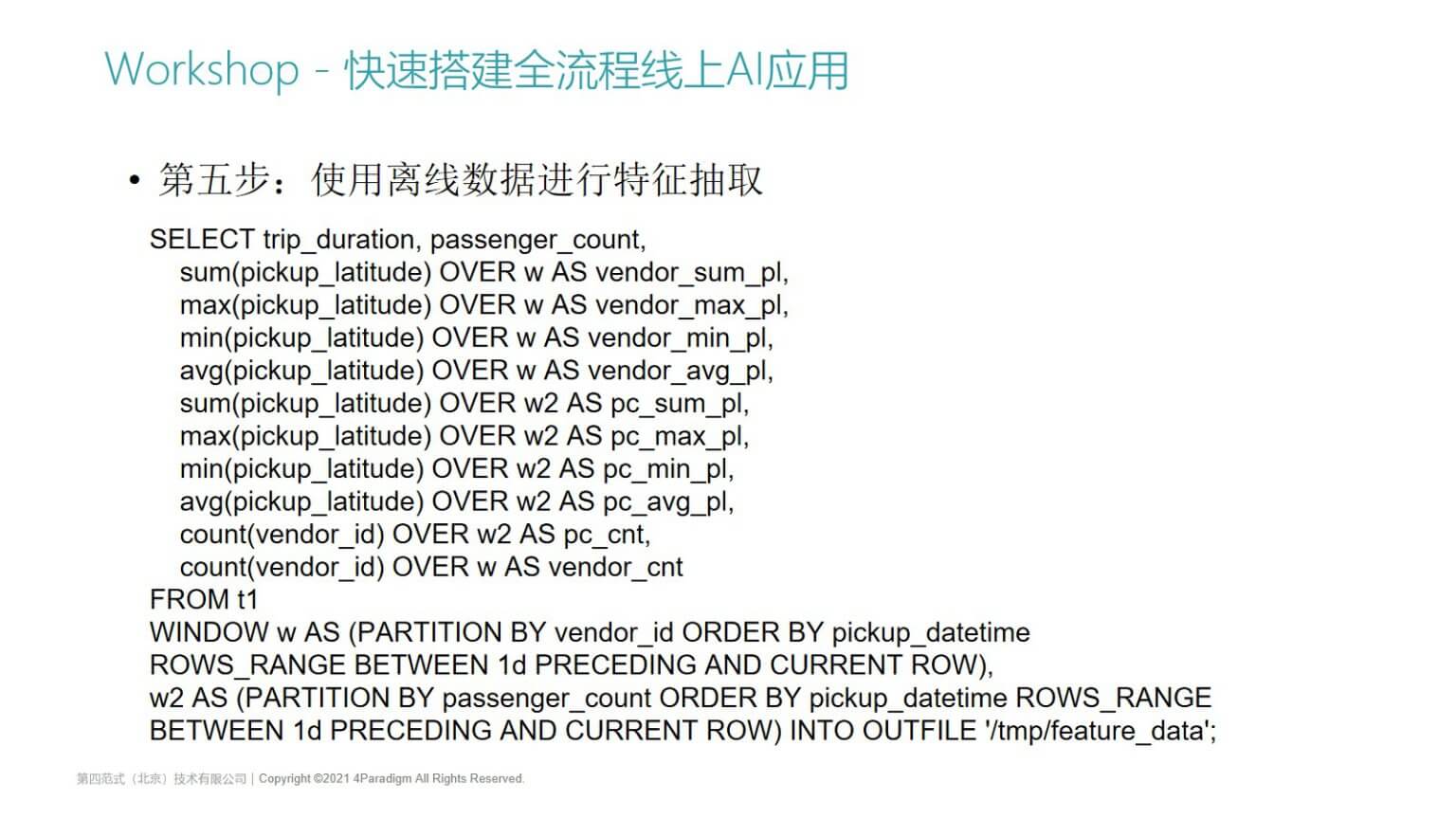 Workshop - 快速搭建全流程线上AI应用

• 第五步：使用离线数据进行特征抽取

SELECT trip_duration, passenger_count,
  sum(pickup_latitude) OVER w AS vendor_sum_pl,
  max(pickup_latitude) OVER w AS vendor_max_pl,
  min(pickup_latitude) OVER w AS vendor_min_pl,
  avg(pickup_latitude) OVER w AS vendor_avg_pl,
  sum(pickup_latitude) OVER w2 AS pc_sum_pl,
  max(pickup_latitude) OVER w2 AS pc_max_pl,
  min(pickup_latitude) OVER w2 AS pc_min_pl,
  avg(pickup_latitude) OVER w2 AS pc_avg_pl,
  count(vendor_id) OVER w2 AS pc_cnt,
  count(vendor_id) OVER w AS vendor_cnt
FROM t1
WINDOW w AS (PARTITION BY vendor_id ORDER BY pickup_datetime
ROWS_RANGE BETWEEN 1d PRECEDING AND CURRENT ROW),
w2 AS (PARTITION BY passenger_count ORDER BY pickup_datetime ROWS_RANGE
BETWEEN 1d PRECEDING AND CURRENT ROW) INTO OUTFILE '/tmp/feature_data';

第四范式（北京）技术有限公司 | Copyright ©2021 4Paradigm All Rights Reserved.